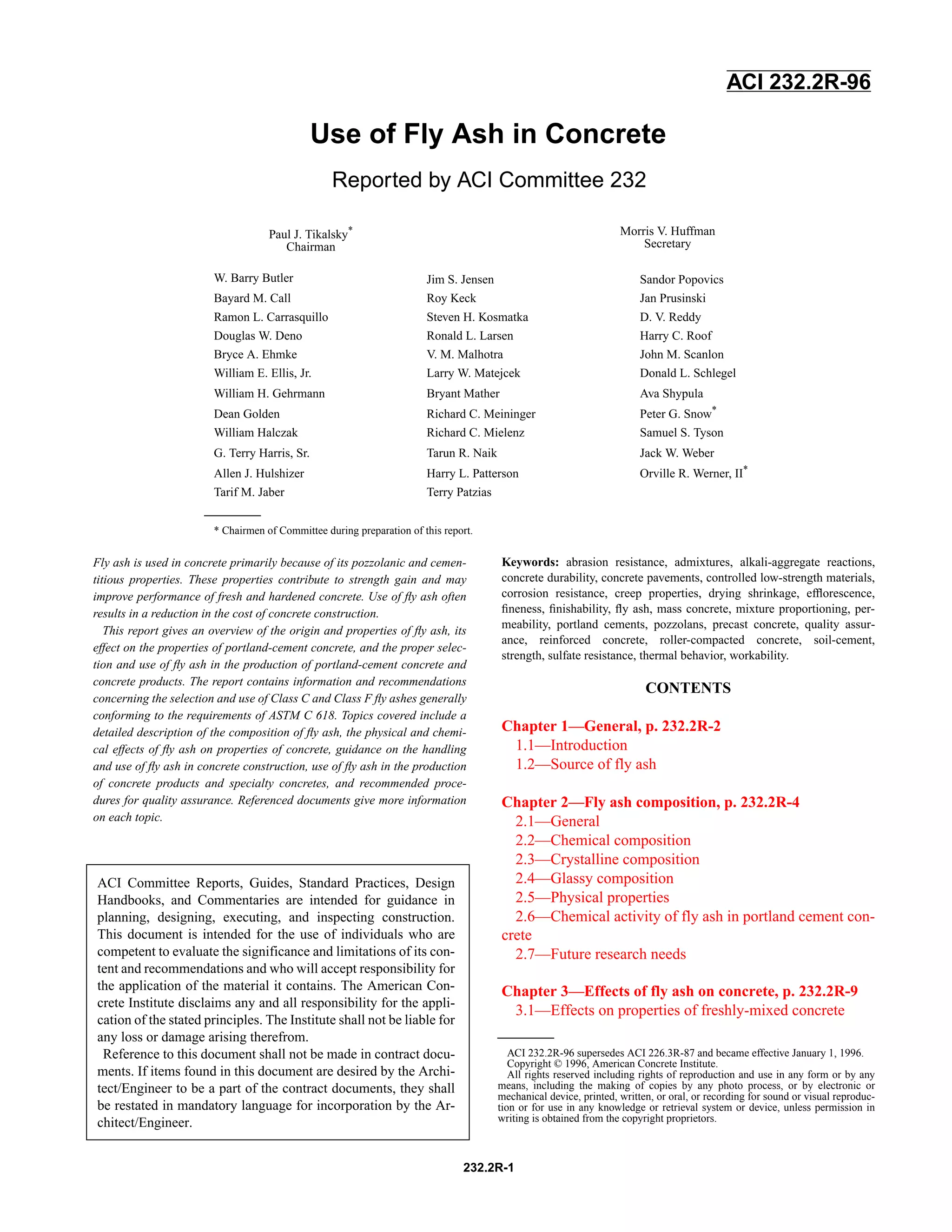 ACI 232.2R-96

Use of Fly Ash in Concrete

Reported by ACI Committee 232

Paul J. Tikalsky*
Chairman

Morris V. Huffman
Secretary

W. Barry Butler
Bayard M. Call
Ramon L. Carrasquillo
Douglas W. Deno
Bryce A. Ehmke
William E. Ellis, Jr.
William H. Gehrmann
Dean Golden
William Halczak
G. Terry Harris, Sr.
Allen J. Hulshizer
Tarif M. Jaber

Jim S. Jensen
Roy Keck
Steven H. Kosmatka
Ronald L. Larsen
V. M. Malhotra
Larry W. Matejcek
Bryant Mather
Richard C. Meininger
Richard C. Mielenz
Tarun R. Naik
Harry L. Patterson
Terry Patzias

Sandor Popovics
Jan Prusinski
D. V. Reddy
Harry C. Roof
John M. Scanlon
Donald L. Schlegel
Ava Shypula
Peter G. Snow*
Samuel S. Tyson
Jack W. Weber
Orville R. Werner, II*

* Chairmen of Committee during preparation of this report.

Fly ash is used in concrete primarily because of its pozzolanic and cementitious properties. These properties contribute to strength gain and may improve performance of fresh and hardened concrete. Use of fly ash often results in a reduction in the cost of concrete construction.

This report gives an overview of the origin and properties of fly ash, its effect on the properties of portland-cement concrete, and the proper selection and use of fly ash in the production of portland-cement concrete and concrete products. The report contains information and recommendations concerning the selection and use of Class C and Class F fly ashes generally conforming to the requirements of ASTM C 618. Topics covered include a detailed description of the composition of fly ash, the physical and chemical effects of fly ash on properties of concrete, guidance on the handling and use of fly ash in concrete construction, use of fly ash in the production of concrete products and specialty concretes, and recommended procedures for quality assurance. Referenced documents give more information on each topic.

ACI Committee Reports, Guides, Standard Practices, Design Handbooks, and Commentaries are intended for guidance in planning, designing, executing, and inspecting construction. This document is intended for the use of individuals who are competent to evaluate the significance and limitations of its content and recommendations and who will accept responsibility for the application of the material it contains. The American Concrete Institute disclaims any and all responsibility for the application of the stated principles. The Institute shall not be liable for any loss or damage arising therefrom.

Reference to this document shall not be made in contract documents. If items found in this document are desired by the Architect/Engineer to be a part of the contract documents, they shall be restated in mandatory language for incorporation by the Architect/Engineer.

Keywords: abrasion resistance, admixtures, alkali-aggregate reactions, concrete durability, concrete pavements, controlled low-strength materials, corrosion resistance, creep properties, drying shrinkage, efflorescence, fineness, finishability, fly ash, mass concrete, mixture proportioning, permeability, portland cements, pozzolans, precast concrete, quality assurance, reinforced concrete, roller-compacted concrete, soil-cement, strength, sulfate resistance, thermal behavior, workability.

CONTENTS

Chapter 1—General, p. 232.2R-2
1.1—Introduction
1.2—Source of fly ash

Chapter 2—Fly ash composition, p. 232.2R-4
2.1—General
2.2—Chemical composition
2.3—Crystalline composition
2.4—Glassy composition
2.5—Physical properties
2.6—Chemical activity of fly ash in portland cement concrete
2.7—Future research needs

Chapter 3—Effects of fly ash on concrete, p. 232.2R-9
3.1—Effects on properties of freshly-mixed concrete

ACI 232.2R-96 supersedes ACI 226.3R-87 and became effective January 1, 1996.
Copyright © 1996, American Concrete Institute.
All rights reserved including rights of reproduction and use in any form or by any means, including the making of copies by any photo process, or by electronic or mechanical device, printed, written, or oral, or recording for sound or visual reproduction or for use in any knowledge or retrieval system or device, unless permission in writing is obtained from the copyright proprietors.

232.2R-1